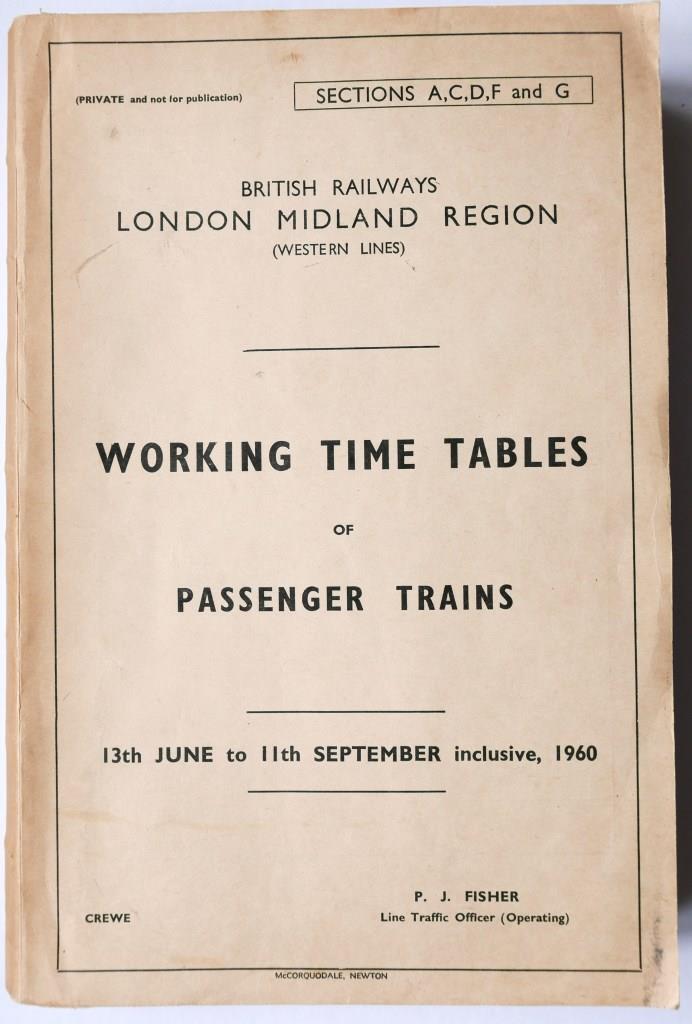 (PRIVATE and not for publication)

SECTIONS A,C,D,F and G

BRITISH RAILWAYS
LONDON MIDLAND REGION
(WESTERN LINES)

WORKING TIME TABLES

OF

PASSENGER TRAINS

13th JUNE to 11th SEPTEMBER inclusive, 1960

CREWE

P. J. FISHER
Line Traffic Officer (Operating)

McCORQUODALE, NEWTON